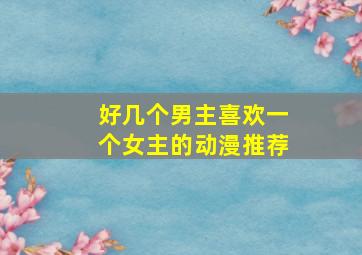 好几个男主喜欢一个女主的动漫推荐